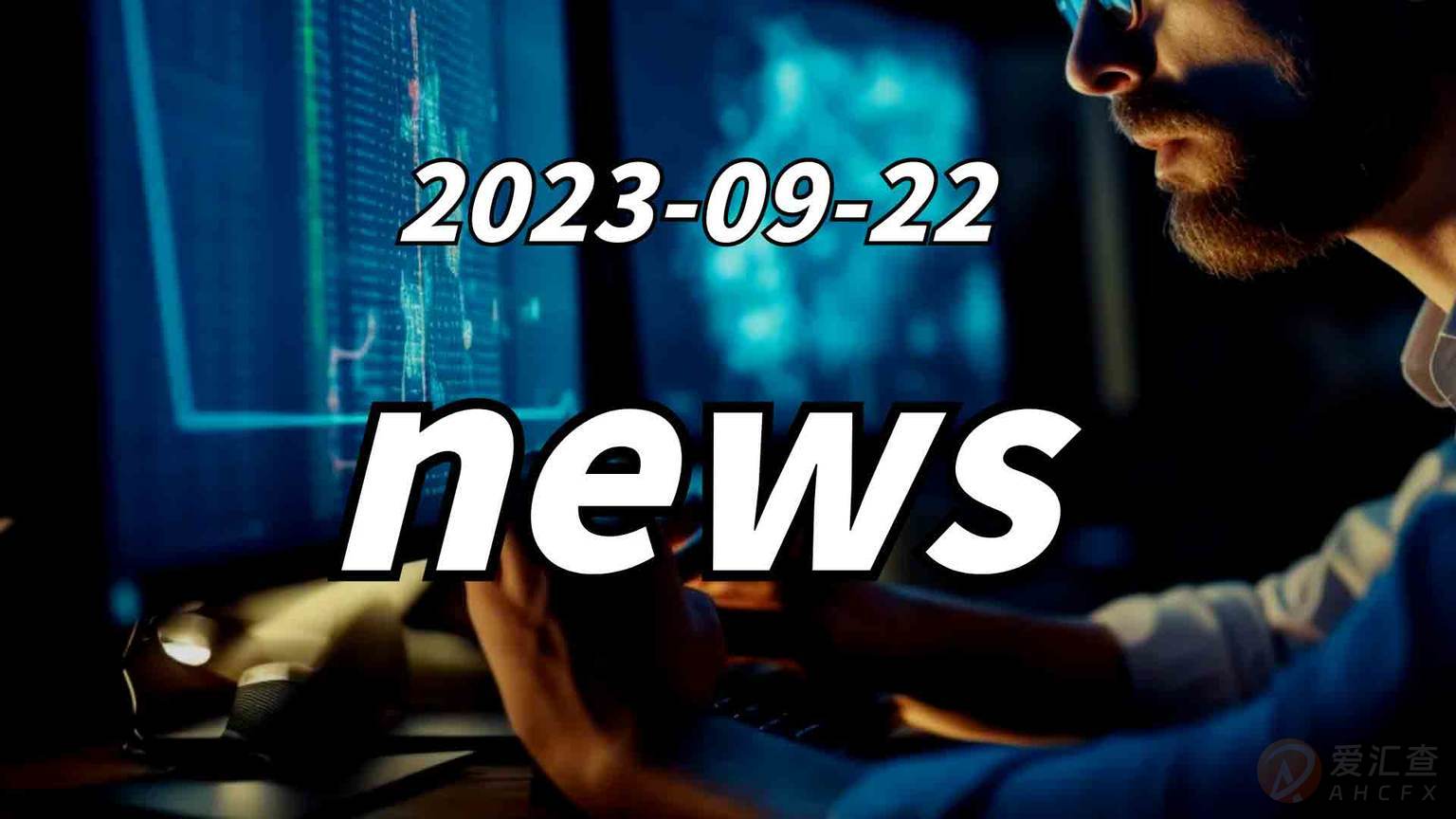 2023-09-22

news

爱汇查
AHCFX